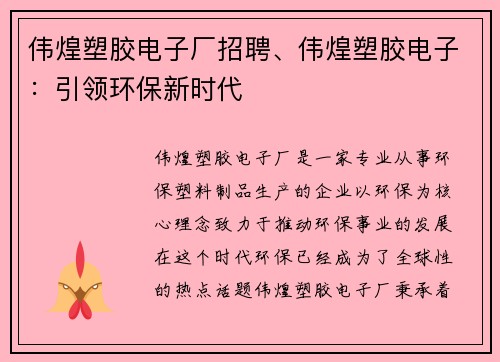 伟煌塑胶电子厂招聘、伟煌塑胶电子：引领环保新时代

伟煌塑胶电子厂是一家专业从事环保塑料制品生产的企业以环保为核心理念致力于推动环保事业的发展在这个时代环保已经成为了全球性的热点话题伟煌塑胶电子厂秉承着